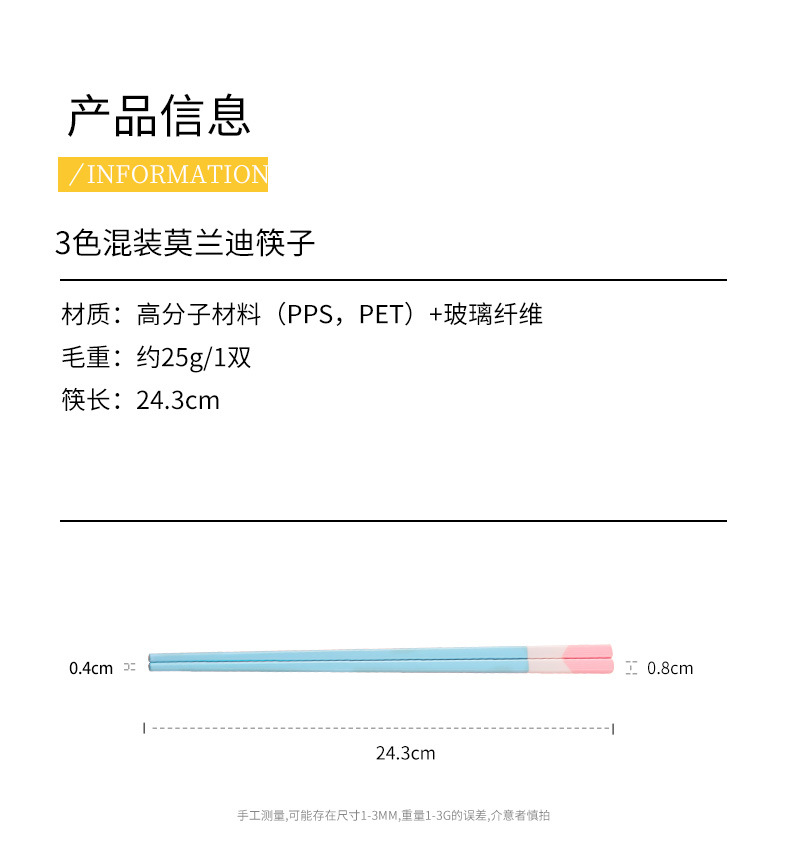 产品信息

/INFORMATION

3色混装莫兰迪筷子

材质：高分子材料（PPS，PET）+玻璃纤维
毛重：约25g/1双
筷长：24.3cm

0.4cm

0.8cm

24.3cm

手工测量,可能存在尺寸1-3MM,重量1-3G的误差,介意者慎拍